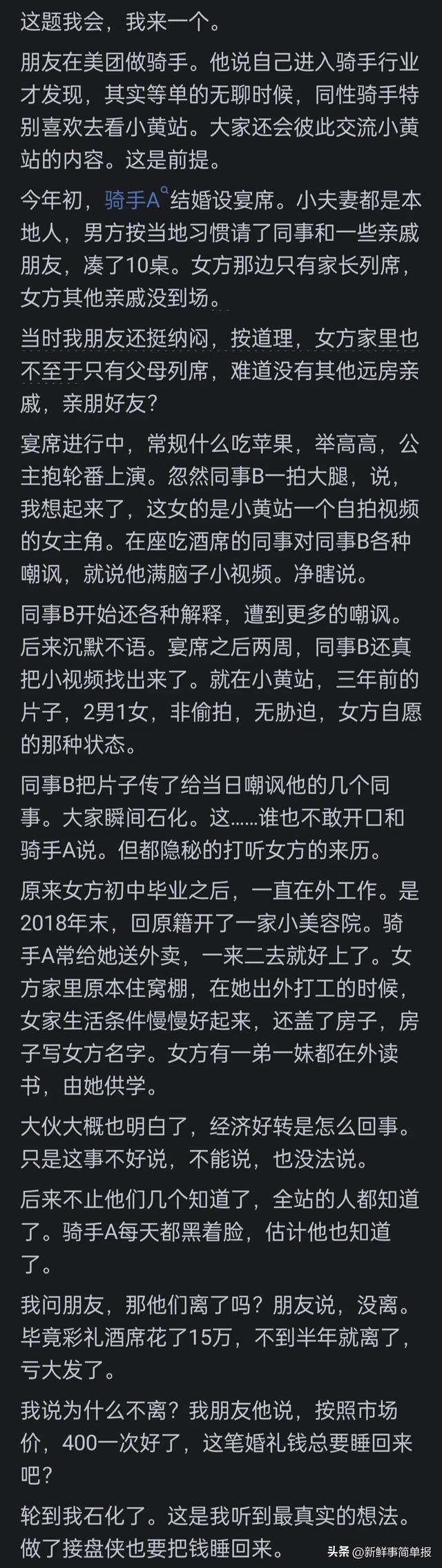 这题我会，我来一个。

朋友在美团做骑手。他说自己进入骑手行业才发现，其实等单的无聊时候，同性骑手特别喜欢去看小黄站。大家还会彼此交流小黄站的内容。这是前提。

今年初，骑手A结婚设宴席。小夫妻都是本地人，男方按当地习惯请了同事和一些亲戚朋友，凑了10桌。女方那边只有家长列席，女方其他亲戚没到场。

当时我朋友还挺纳闷，按道理，女方家里也不至于只有父母列席，难道没有其他远房亲戚，亲朋好友？

宴席进行中，常规什么吃苹果，举高高，公主抱轮番上演。忽然同事B一拍大腿，说，我想起来了，这女的是小黄站一个自拍视频的女主角。在座吃酒席的同事对同事B各种嘲讽，就说他满脑子小视频。净瞎说。

同事B开始还各种解释，遭到更多的嘲讽。后来沉默不语。宴席之后两周，同事B还真把小视频找出来了。就在小黄站，三年前的片子，2男1女，非偷拍，无胁迫，女方自愿的那种状态。

同事B把片子传了给当日嘲讽他的几个同事。大家瞬间石化。这......谁也不敢开口和骑手A说。但都隐秘的打听女方的来历。

原来女方初中毕业之后，一直在外工作。是2018年末，回原籍开了一家小美容院。骑手A常给她送外卖，一来二去就好上了。女方家里原本住窝棚，在她出外打工的时候，女家生活条件慢慢好起来，还盖了房子，房子写女方名字。女方有一弟一妹都在外读书，由她供学。

大伙大概也明白了，经济好转是怎么回事。只是这事不好说，不能说，也没法说。

后来不止他们几个知道了，全站的人都知道了。骑手A每天都黑着脸，估计他也知道了。

我问朋友，那他们离了吗？朋友说，没离。毕竟彩礼酒席花了15万，不到半年就离了，亏大发了。

我说为什么不离？我朋友他说，按照市场价，400一次好了，这笔婚礼钱总要睡回来吧？

轮到我石化了。这是我听到最真实的想法。做了接盘侠也要把钱睡回来。

头条 @新鲜事简单报